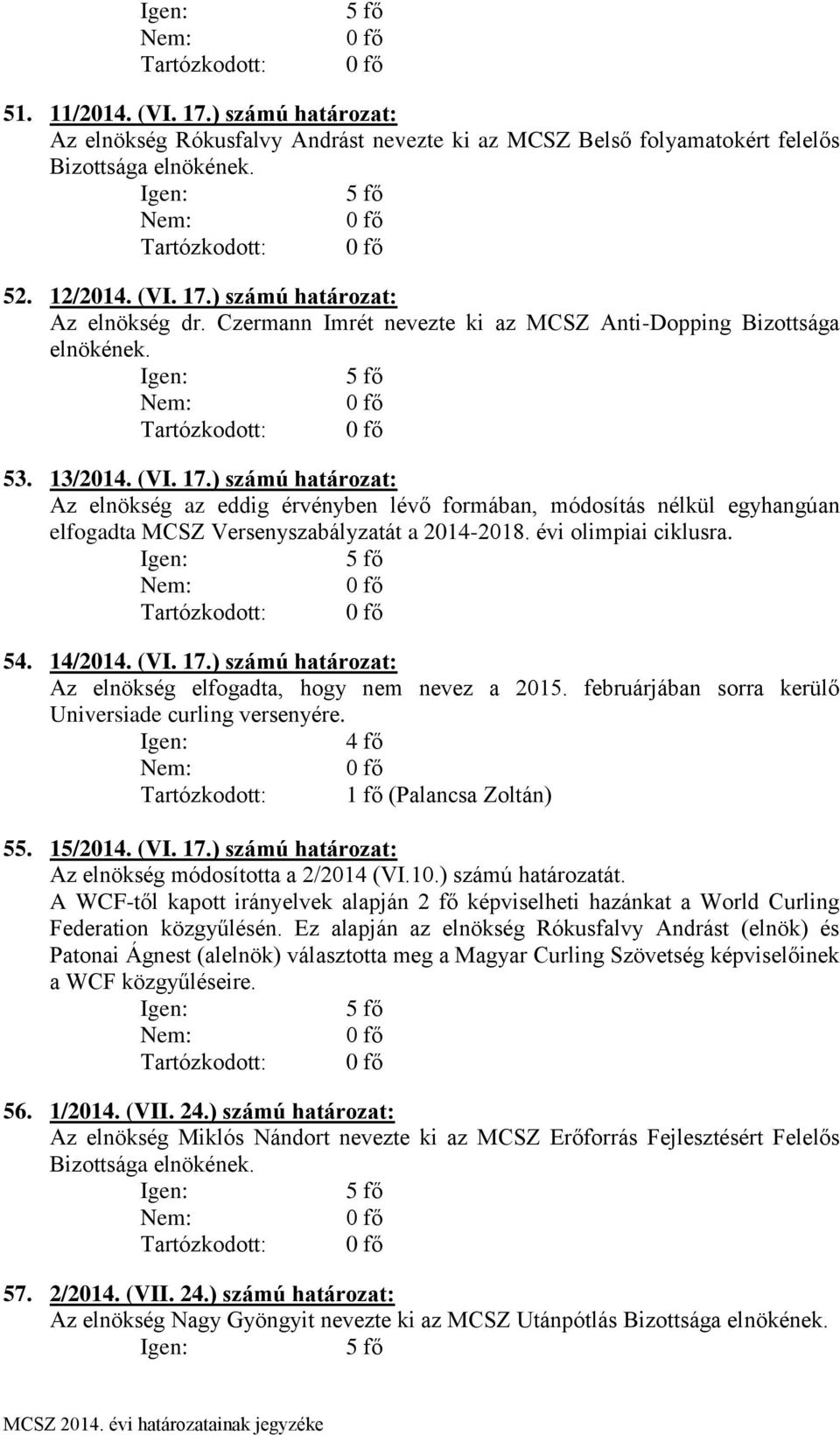 Igen: 5 fő
Nem: 0 fő
Tartózkodott: 0 fő

51. 11/2014. (VI. 17.) számú határozat:
Az elnökség Rókusfalvy Andrást nevezte ki az MCSZ Belső folyamatokért felelős Bizottsága elnökének.
Igen: 5 fő
Nem: 0 fő
Tartózkodott: 0 fő

52. 12/2014. (VI. 17.) számú határozat:
Az elnökség dr. Czermann Imrét nevezte ki az MCSZ Anti-Dopping Bizottsága elnökének.
Igen: 5 fő
Nem: 0 fő
Tartózkodott: 0 fő

53. 13/2014. (VI. 17.) számú határozat:
Az elnökség az eddig érvényben lévő formában, módosítás nélkül egyhangúan elfogadta MCSZ Versenyszabályzatát a 2014-2018. évi olimpiai ciklusra.
Igen: 5 fő
Nem: 0 fő
Tartózkodott: 0 fő

54. 14/2014. (VI. 17.) számú határozat:
Az elnökség elfogadta, hogy nem nevez a 2015. februárjában sorra kerülő Universiade curling versenyére.
Igen: 4 fő
Nem: 0 fő
Tartózkodott: 1 fő (Palancsa Zoltán)

55. 15/2014. (VI. 17.) számú határozat:
Az elnökség módosította a 2/2014 (VI.10.) számú határozatát.
A WCF-től kapott irányelvek alapján 2 fő képviselheti hazánkat a World Curling Federation közgyűlésén. Ez alapján az elnökség Rókusfalvy Andrást (elnök) és Patonai Ágnest (alelnök) választotta meg a Magyar Curling Szövetség képviselőinek a WCF közgyűléseire.
Igen: 5 fő
Nem: 0 fő
Tartózkodott: 0 fő

56. 1/2014. (VII. 24.) számú határozat:
Az elnökség Miklós Nándort nevezte ki az MCSZ Erőforrás Fejlesztésért Felelős Bizottsága elnökének.
Igen: 5 fő
Nem: 0 fő
Tartózkodott: 0 fő

57. 2/2014. (VII. 24.) számú határozat:
Az elnökség Nagy Gyöngyit nevezte ki az MCSZ Utánpótlás Bizottsága elnökének.
Igen: 5 fő

MCSZ 2014. évi határozatainak jegyzéke